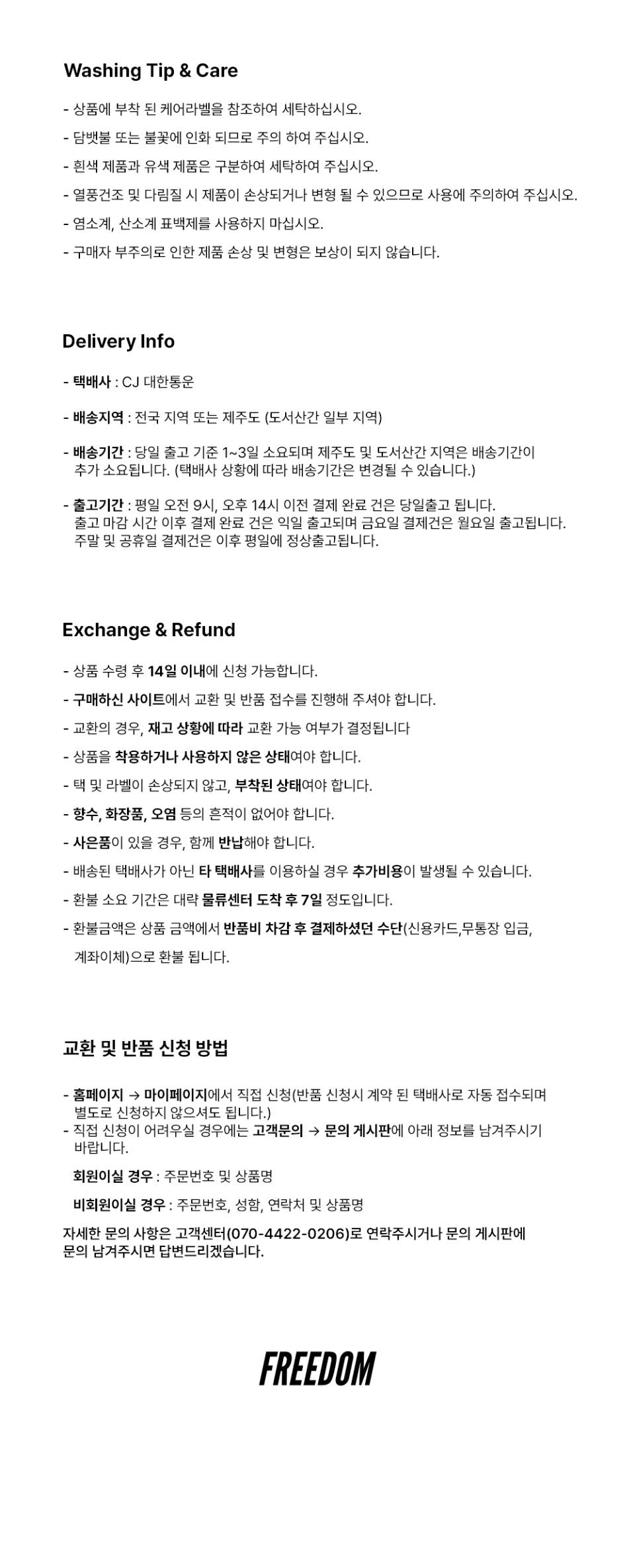 Washing Tip & Care

- 상품에 부착 된 케어라벨을 참조하여 세탁하십시오.

- 담뱃불 또는 불꽃에 인화 되므로 주의 하여 주십시오.

- 흰색 제품과 유색 제품은 구분하여 세탁하여 주십시오.

- 열풍건조 및 다림질 시 제품이 손상되거나 변형 될 수 있으므로 사용에 주의하여 주십시오.

- 염소계, 산소계 표백제를 사용하지 마십시오.

- 구매자 부주의로 인한 제품 손상 및 변형은 보상이 되지 않습니다.

Delivery Info

- 택배사 : CJ 대한통운

- 배송지역 : 전국 지역 또는 제주도 (도서산간 일부 지역)

- 배송기간 : 당일 출고 기준 1~3일 소요되며 제주도 및 도서산간 지역은 배송기간이 추가 소요됩니다. (택배사 상황에 따라 배송기간은 변경될 수 있습니다.)

- 출고기간 : 평일 오전 9시, 오후 14시 이전 결제 완료 건은 당일출고 됩니다. 출고 마감 시간 이후 결제 완료 건은 익일 출고되며 금요일 결제건은 월요일 출고됩니다. 주말 및 공휴일 결제건은 이후 평일에 정상출고됩니다.

Exchange & Refund

- 상품 수령 후 14일 이내에 신청 가능합니다.

- 구매하신 사이트에서 교환 및 반품 접수를 진행해 주셔야 합니다.

- 교환의 경우, 재고 상황에 따라 교환 가능 여부가 결정됩니다

- 상품을 착용하거나 사용하지 않은 상태여야 합니다.

- 택 및 라벨이 손상되지 않고, 부착된 상태여야 합니다.

- 향수, 화장품, 오염 등의 흔적이 없어야 합니다.

- 사은품이 있을 경우, 함께 반납해야 합니다.

- 배송된 택배사가 아닌 타 택배사를 이용하실 경우 추가비용이 발생될 수 있습니다.

- 환불 소요 기간은 대략 물류센터 도착 후 7일 정도입니다.

- 환불금액은 상품 금액에서 반품비 차감 후 결제하셨던 수단(신용카드,무통장 입금, 계좌이체)으로 환불 됩니다.

교환 및 반품 신청 방법

- 홈페이지 → 마이페이지에서 직접 신청(반품 신청시 계약 된 택배사로 자동 접수되며 별도로 신청하지 않으셔도 됩니다.)
- 직접 신청이 어려우실 경우에는 고객문의 → 문의 게시판에 아래 정보를 남겨주시기 바랍니다.

회원이실 경우 : 주문번호 및 상품명

비회원이실 경우 : 주문번호, 성함, 연락처 및 상품명

자세한 문의 사항은 고객센터(070-4422-0206)로 연락주시거나 문의 게시판에 문의 남겨주시면 답변드리겠습니다.

FREEDOM